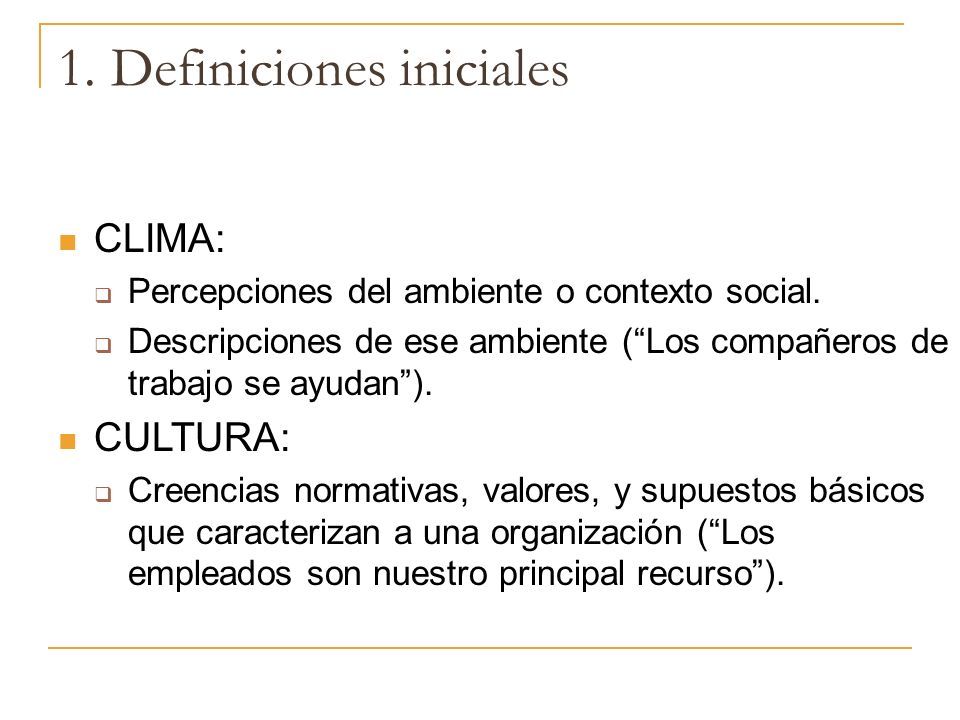 1. Definiciones iniciales

CLIMA:

Percepciones del ambiente o contexto social.

Descripciones de ese ambiente (“Los compañeros de trabajo se ayudan”).

CULTURA:

Creencias normativas, valores, y supuestos básicos que caracterizan a una organización (“Los empleados son nuestro principal recurso”).